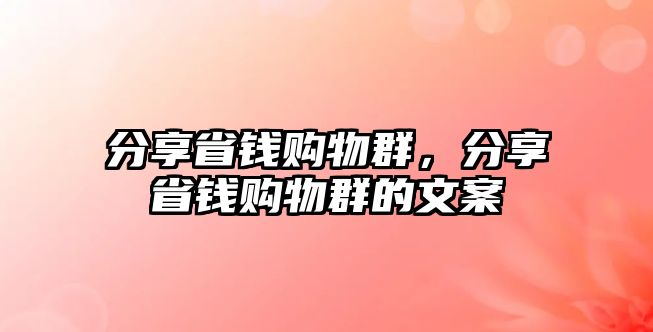 分享省钱购物群，分享省钱购物群的文案